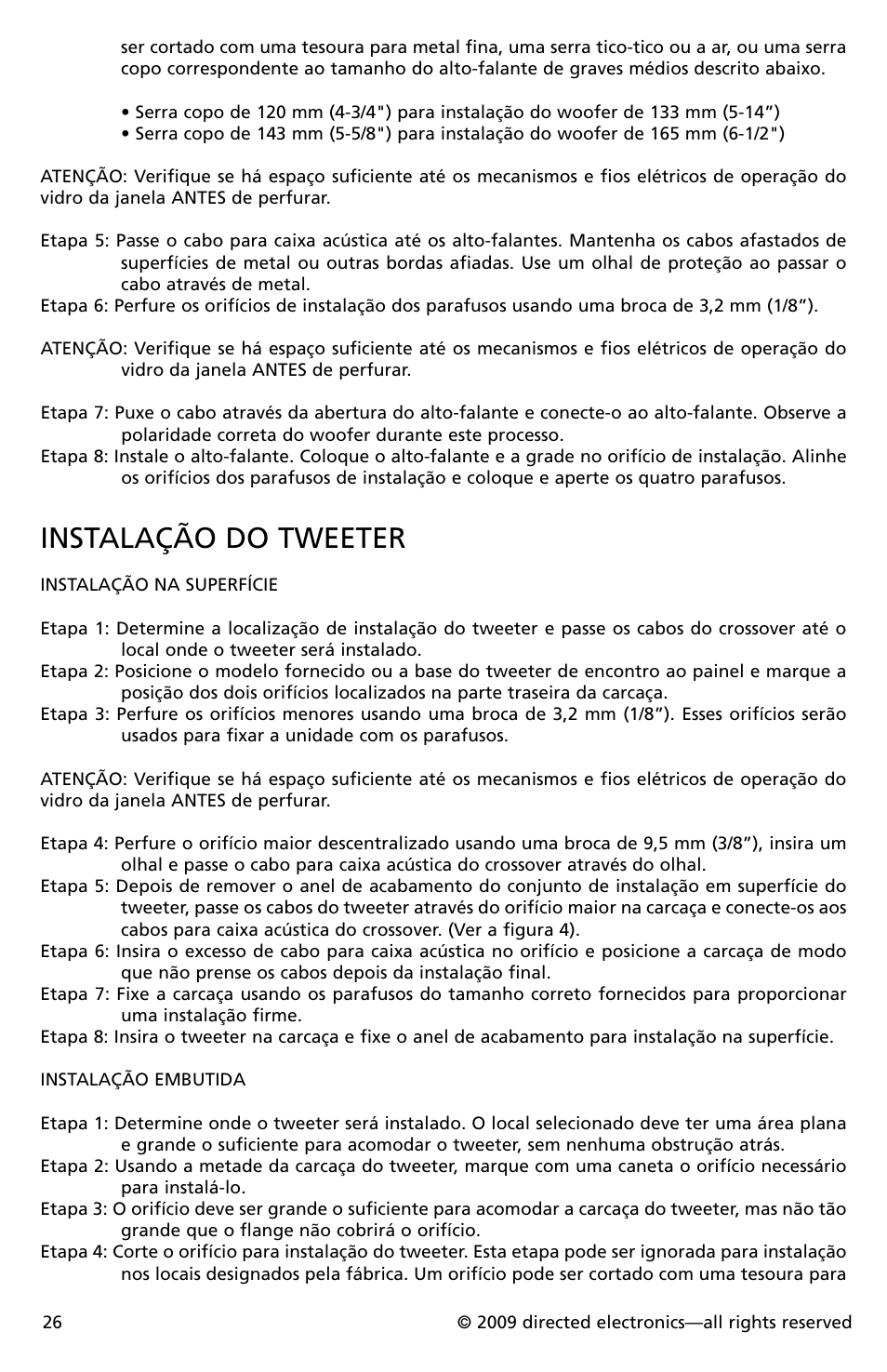 ser cortado com uma tesoura para metal fina, uma serra tico-tico ou a ar, ou uma serra copo correspondente ao tamanho do alto-falante de graves médios descrito abaixo.

• Serra copo de 120 mm (4-3/4") para instalação do woofer de 133 mm (5-14")
• Serra copo de 143 mm (5-5/8") para instalação do woofer de 165 mm (6-1/2")

ATENÇÃO: Verifique se há espaço suficiente até os mecanismos e fios elétricos de operação do vidro da janela ANTES de perfurar.

Etapa 5: Passe o cabo para caixa acústica até os alto-falantes. Mantenha os cabos afastados de superfícies de metal ou outras bordas afiadas. Use um olhal de proteção ao passar o cabo através de metal.
Etapa 6: Perfure os orifícios de instalação dos parafusos usando uma broca de 3,2 mm (1/8").

ATENÇÃO: Verifique se há espaço suficiente até os mecanismos e fios elétricos de operação do vidro da janela ANTES de perfurar.

Etapa 7: Puxe o cabo através da abertura do alto-falante e conecte-o ao alto-falante. Observe a polaridade correta do woofer durante este processo.
Etapa 8: Instale o alto-falante. Coloque o alto-falante e a grade no orifício de instalação. Alinhe os orifícios dos parafusos de instalação e coloque e aperte os quatro parafusos.

INSTALAÇÃO DO TWEETER

INSTALAÇÃO NA SUPERFÍCIE

Etapa 1: Determine a localização de instalação do tweeter e passe os cabos do crossover até o local onde o tweeter será instalado.
Etapa 2: Posicione o modelo fornecido ou a base do tweeter de encontro ao painel e marque a posição dos dois orifícios localizados na parte traseira da carcaça.
Etapa 3: Perfure os orifícios menores usando uma broca de 3,2 mm (1/8"). Esses orifícios serão usados para fixar a unidade com os parafusos.

ATENÇÃO: Verifique se há espaço suficiente até os mecanismos e fios elétricos de operação do vidro da janela ANTES de perfurar.

Etapa 4: Perfure o orifício maior descentralizado usando uma broca de 9,5 mm (3/8"), insira um olhal e passe o cabo para caixa acústica do crossover através do olhal.
Etapa 5: Depois de remover o anel de acabamento do conjunto de instalação em superfície do tweeter, passe os cabos do tweeter através do orifício maior na carcaça e conecte-os aos cabos para caixa acústica do crossover. (Ver a figura 4).
Etapa 6: Insira o excesso de cabo para caixa acústica no orifício e posicione a carcaça de modo que não prense os cabos depois da instalação final.
Etapa 7: Fixe a carcaça usando os parafusos do tamanho correto fornecidos para proporcionar uma instalação firme.
Etapa 8: Insira o tweeter na carcaça e fixe o anel de acabamento para instalação na superfície.

INSTALAÇÃO EMBUTIDA

Etapa 1: Determine onde o tweeter será instalado. O local selecionado deve ter uma área plana e grande o suficiente para acomodar o tweeter, sem nenhuma obstrução atrás.
Etapa 2: Usando a metade da carcaça do tweeter, marque com uma caneta o orifício necessário para instalá-lo.
Etapa 3: O orifício deve ser grande o suficiente para acomodar a carcaça do tweeter, mas não tão grande que o flange não cobrirá o orifício.
Etapa 4: Corte o orifício para instalação do tweeter. Esta etapa pode ser ignorada para instalação nos locais designados pela fábrica. Um orifício pode ser cortado com uma tesoura para

26 © 2009 directed electronics—all rights reserved